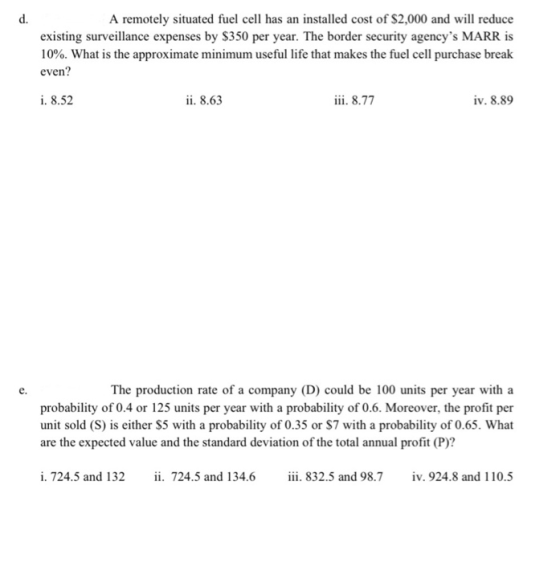 d. A remotely situated fuel cell has an installed cost of $2,000 and will reduce existing surveillance expenses by $350 per year. The border security agency's MARR is 10%. What is the approximate minimum useful life that makes the fuel cell purchase break even?

i. 8.52 ii. 8.63 iii. 8.77 iv. 8.89

e. The production rate of a company (D) could be 100 units per year with a probability of 0.4 or 125 units per year with a probability of 0.6. Moreover, the profit per unit sold (S) is either $5 with a probability of 0.35 or $7 with a probability of 0.65. What are the expected value and the standard deviation of the total annual profit (P)?

i. 724.5 and 132 ii. 724.5 and 134.6 iii. 832.5 and 98.7 iv. 924.8 and 110.5